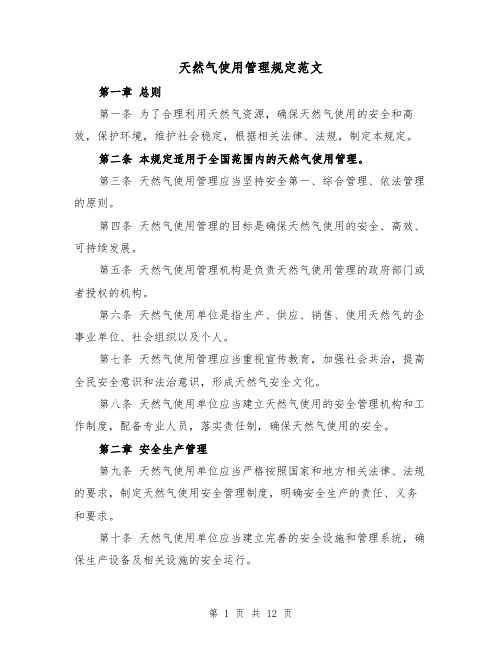 天然气使用管理规定范文

第一章 总则

第一条 为了合理利用天然气资源，确保天然气使用的安全和高效，保护环境，维护社会稳定，根据相关法律、法规，制定本规定。

第二条 本规定适用于全国范围内的天然气使用管理。

第三条 天然气使用管理应当坚持安全第一、综合管理、依法管理的原则。

第四条 天然气使用管理的目标是确保天然气使用的安全、高效、可持续发展。

第五条 天然气使用管理机构是负责天然气使用管理的政府部门或者授权的机构。

第六条 天然气使用单位是指生产、供应、销售、使用天然气的企事业单位、社会组织以及个人。

第七条 天然气使用管理应当重视宣传教育，加强社会共治，提高全民安全意识和法治意识，形成天然气安全文化。

第八条 天然气使用单位应当建立天然气使用的安全管理机构和工作制度，配备专业人员，落实责任制，确保天然气使用的安全。

第二章 安全生产管理

第九条 天然气使用单位应当严格按照国家和地方相关法律、法规的要求，制定天然气使用安全管理制度，明确安全生产的责任、义务和要求。

第十条 天然气使用单位应当建立完善的安全设施和管理系统，确保生产设备及相关设施的安全运行。

第 1 页 共 12 页